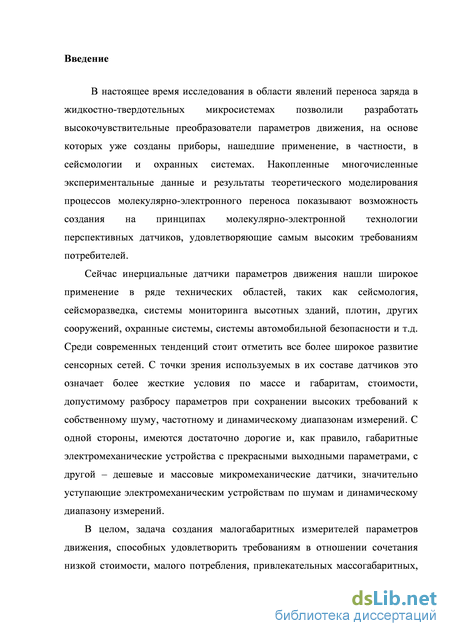 Введение

В настоящее время исследования в области явлений переноса заряда в жидкостно-твердотельных микросистемах позволили разработать высокочувствительные преобразователи параметров движения, на основе которых уже созданы приборы, нашедшие применение, в частности, в сейсмологии и охранных системах. Накопленные многочисленные экспериментальные данные и результаты теоретического моделирования процессов молекулярно-электронного переноса показывают возможность создания на принципах молекулярно-электронной технологии перспективных датчиков, удовлетворяющие самым высоким требованиям потребителей.

Сейчас инерциальные датчики параметров движения нашли широкое применение в ряде технических областей, таких как сейсмология, сейсморазведка, системы мониторинга высотных зданий, плотин, других сооружений, охранные системы, системы автомобильной безопасности и т.д. Среди современных тенденций стоит отметить все более широкое развитие сенсорных сетей. С точки зрения используемых в их составе датчиков это означает более жесткие условия по массе и габаритам, стоимости, допустимому разбросу параметров при сохранении высоких требований к собственному шуму, частотному и динамическому диапазонам измерений. С одной стороны, имеются достаточно дорогие и, как правило, габаритные электромеханические устройства с прекрасными выходными параметрами, с другой – дешевые и массовые микромеханические датчики, значительно уступающие электромеханическим устройствам по шумам и динамическому диапазону измерений.

В целом, задача создания малогабаритных измерителей параметров движения, способных удовлетворить требованиям в отношении сочетания низкой стоимости, малого потребления, привлекательных массогабаритных,

dsLib.net
библиотека диссертаций